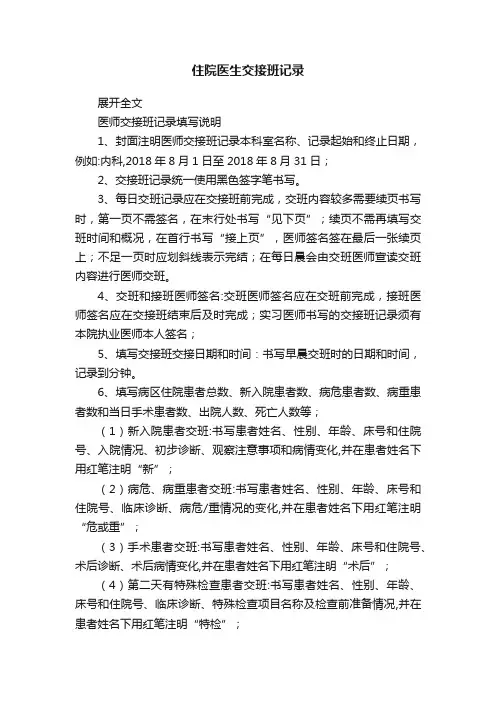 住院医生交接班记录

展开全文

医师交接班记录填写说明

1、封面注明医师交接班记录本科室名称、记录起始和终止日期，例如:内科,2018 年 8 月 1 日至 2018 年 8 月 31 日；

2、交接班记录统一使用黑色签字笔书写。

3、每日交班记录应在交接班前完成，交班内容较多需要续页书写时，第一页不需签名，在末行处书写“见下页”；续页不需再填写交班时间和概况，在首行书写“接上页”，医师签名签在最后一张续页上；不足一页时应划斜线表示完结；在每日晨会由交班医师宣读交班内容进行医师交班。

4、交班和接班医师签名:交班医师签名应在交班前完成，接班医师签名应在交接班结束后及时完成；实习医师书写的交接班记录须有本院执业医师本人签名；

5、填写交接班交接日期和时间：书写早晨交班时的日期和时间，记录到分钟。

6、填写病区住院患者总数、新入院患者数、病危患者数、病重患者数和当日手术患者数、出院人数、死亡人数等；

（1）新入院患者交班:书写患者姓名、性别、年龄、床号和住院号、入院情况、初步诊断、观察注意事项和病情变化,并在患者姓名下用红笔注明“新”；

（2）病危、病重患者交班:书写患者姓名、性别、年龄、床号和住院号、临床诊断、病危/重情况的变化,并在患者姓名下用红笔注明“危或重”；

（3）手术患者交班:书写患者姓名、性别、年龄、床号和住院号、术后诊断、术后病情变化,并在患者姓名下用红笔注明“术后”；

（4）第二天有特殊检查患者交班:书写患者姓名、性别、年龄、床号和住院号、临床诊断、特殊检查项目名称及检查前准备情况,并在患者姓名下用红笔注明“特检”；